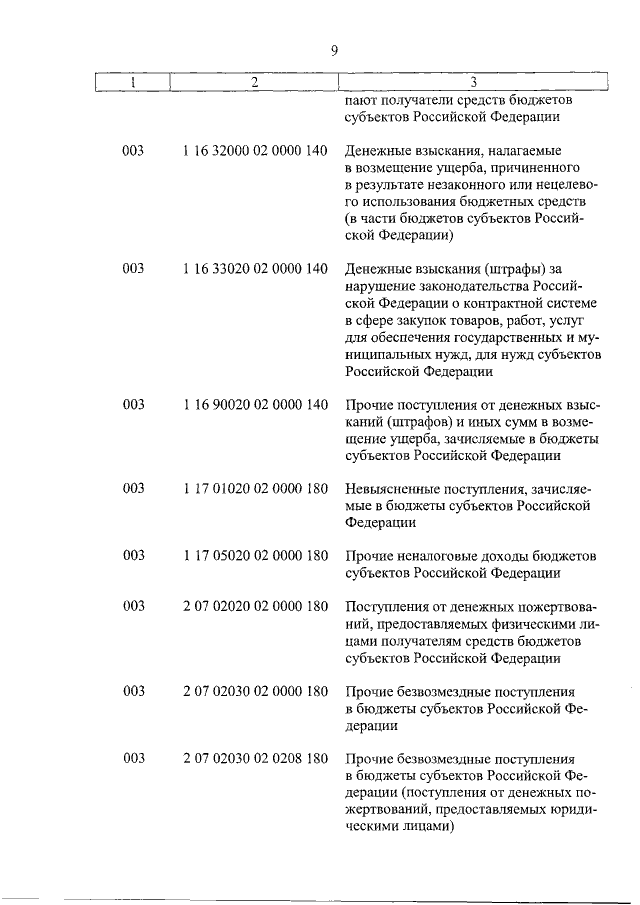 9

| 1 | 2 | 3 |
|---|---|---|
| | | пают получатели средств бюджетов субъектов Российской Федерации |
| 003 | 1 16 32000 02 0000 140 | Денежные взыскания, налагаемые в возмещение ущерба, причиненного в результате незаконного или нецелевого использования бюджетных средств (в части бюджетов субъектов Российской Федерации) |
| 003 | 1 16 33020 02 0000 140 | Денежные взыскания (штрафы) за нарушение законодательства Российской Федерации о контрактной системе в сфере закупок товаров, работ, услуг для обеспечения государственных и муниципальных нужд, для нужд субъектов Российской Федерации |
| 003 | 1 16 90020 02 0000 140 | Прочие поступления от денежных взысканий (штрафов) и иных сумм в возмещение ущерба, зачисляемые в бюджеты субъектов Российской Федерации |
| 003 | 1 17 01020 02 0000 180 | Невыясненные поступления, зачисляемые в бюджеты субъектов Российской Федерации |
| 003 | 1 17 05020 02 0000 180 | Прочие неналоговые доходы бюджетов субъектов Российской Федерации |
| 003 | 2 07 02020 02 0000 180 | Поступления от денежных пожертвований, предоставляемых физическими лицами получателям средств бюджетов субъектов Российской Федерации |
| 003 | 2 07 02030 02 0000 180 | Прочие безвозмездные поступления в бюджеты субъектов Российской Федерации |
| 003 | 2 07 02030 02 0208 180 | Прочие безвозмездные поступления в бюджеты субъектов Российской Федерации (поступления от денежных пожертвований, предоставляемых юридическими лицами) |